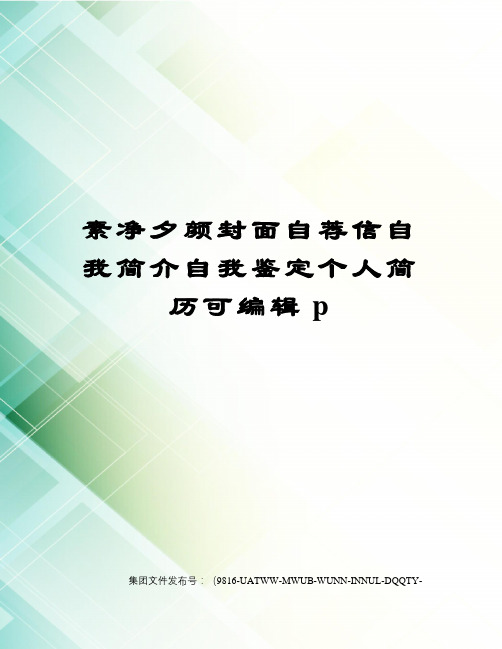 素净夕颜封面自荐信自我简介自我鉴定个人简历可编辑 p

集团文件发布号：（9816-UATWW-MWUB-WUNN-INNUL-DQQTY-